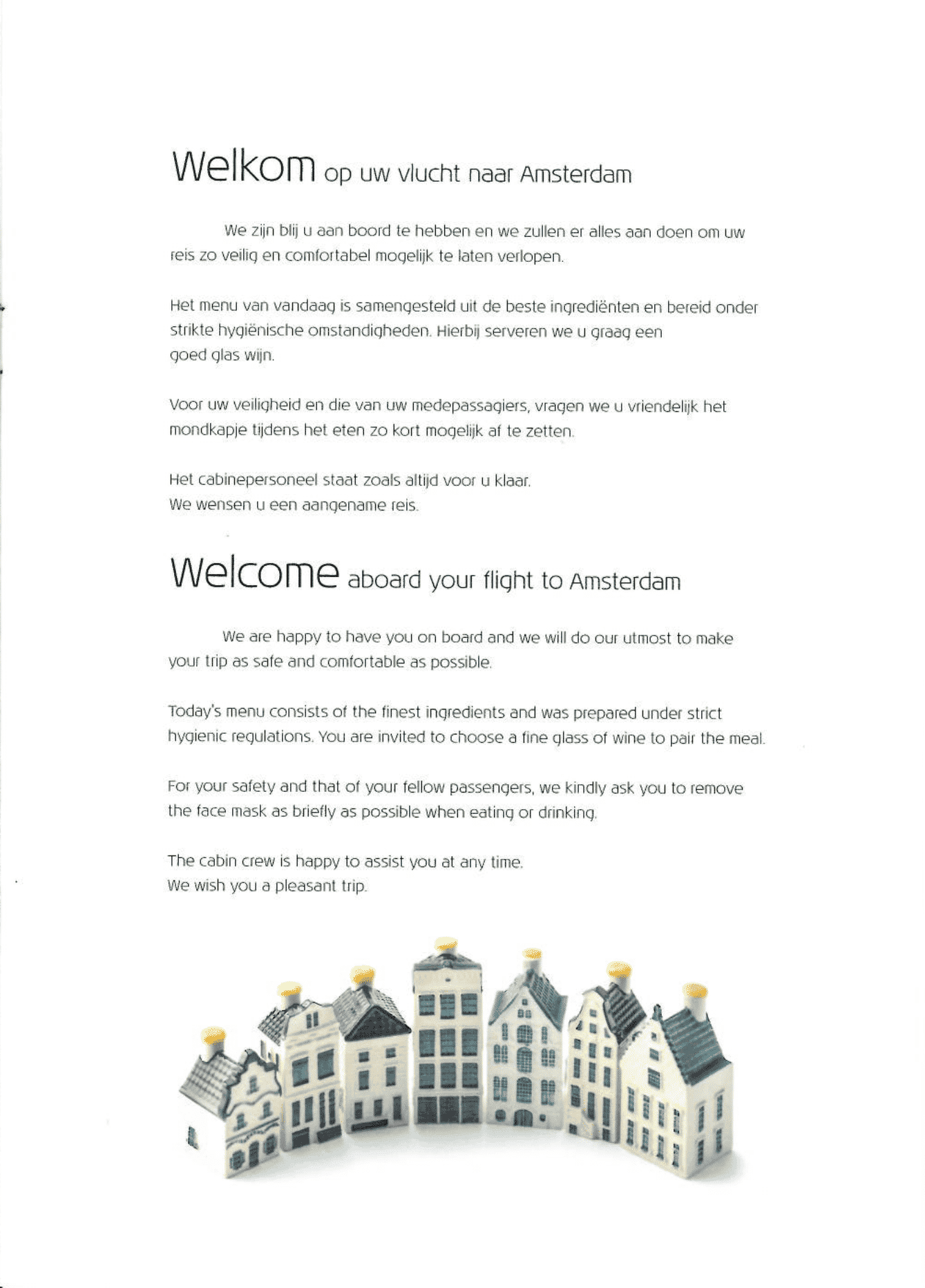 Welkom op uw vlucht naar Amsterdam

We zijn blij u aan boord te hebben en we zullen er alles aan doen om uw reis zo veilig en comfortabel mogelijk te laten verlopen.

Het menu van vandaag is samengesteld uit de beste ingrediënten en bereid onder strikte hygiënische omstandigheden. Hierbij serveren we u graag een goed glas wijn.

Voor uw veiligheid en die van uw medepassagiers, vragen we u vriendelijk het mondkapje tijdens het eten zo kort mogelijk af te zetten.

Het cabinepersoneel staat zoals altijd voor u klaar.
We wensen u een aangename reis.

Welcome aboard your flight to Amsterdam

We are happy to have you on board and we will do our utmost to make your trip as safe and comfortable as possible.

Today's menu consists of the finest ingredients and was prepared under strict hygienic regulations. You are invited to choose a fine glass of wine to pair the meal.

For your safety and that of your fellow passengers, we kindly ask you to remove the face mask as briefly as possible when eating or drinking.

The cabin crew is happy to assist you at any time.
We wish you a pleasant trip.